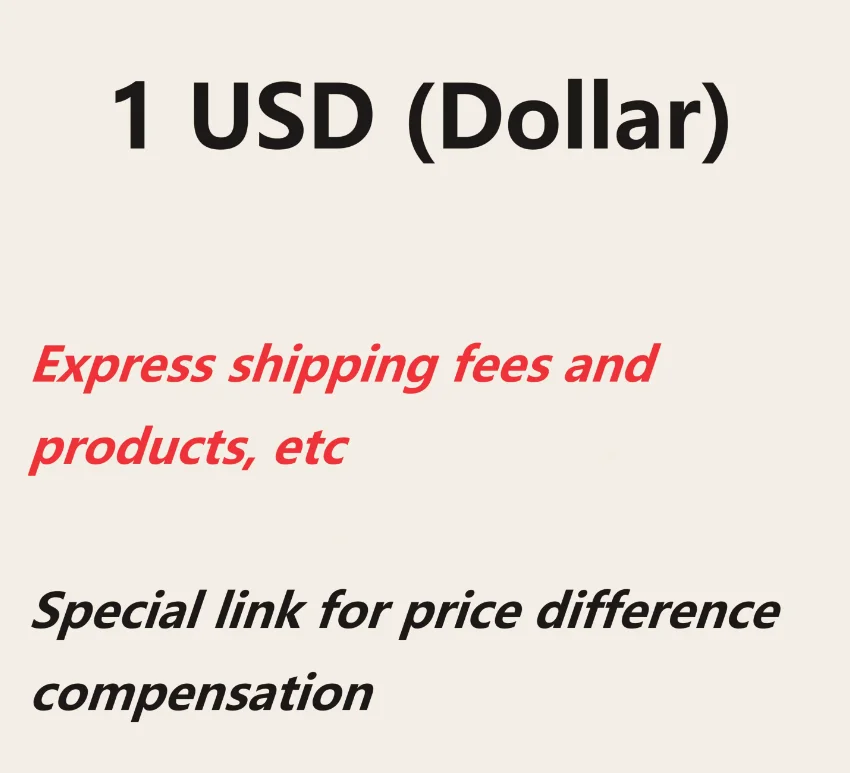 1 USD (Dollar)

Express shipping fees and products, etc

Special link for price difference compensation